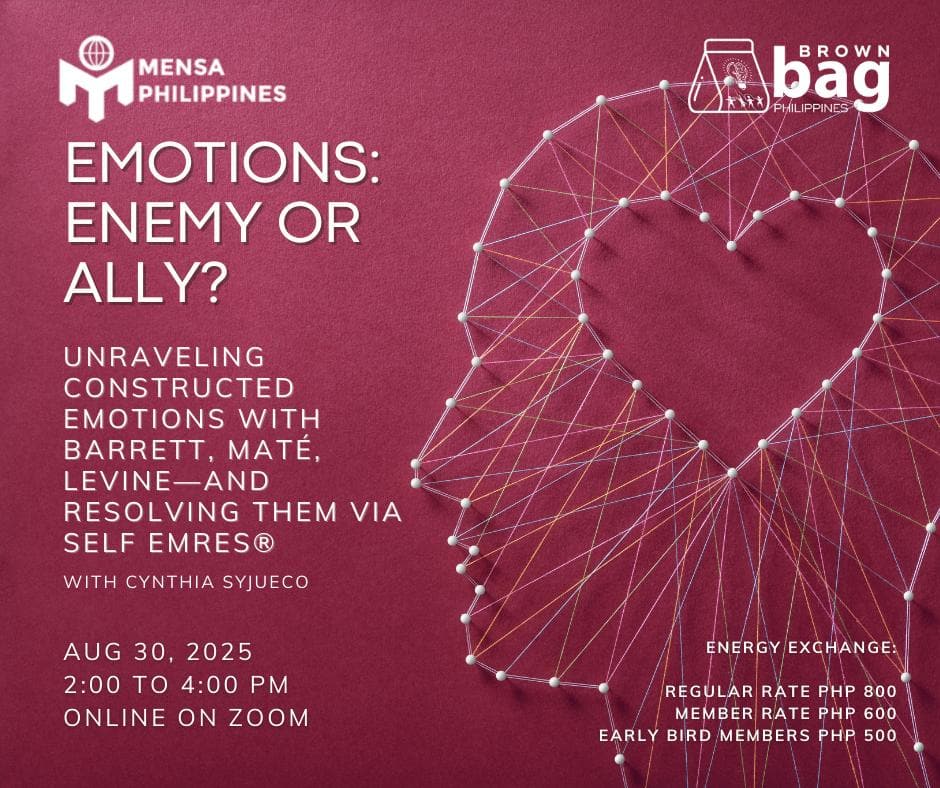 MENSA PHILIPPINES

BROWN bag PHILIPPINES

EMOTIONS: ENEMY OR ALLY?

UNRAVELING CONSTRUCTED EMOTIONS WITH BARRETT, MATÉ, LEVINE—AND RESOLVING THEM VIA SELF EMRES®

WITH CYNTHIA SYJUECO

AUG 30, 2025
2:00 TO 4:00 PM
ONLINE ON ZOOM

ENERGY EXCHANGE:

REGULAR RATE PHP 800
MEMBER RATE PHP 600
EARLY BIRD MEMBERS PHP 500